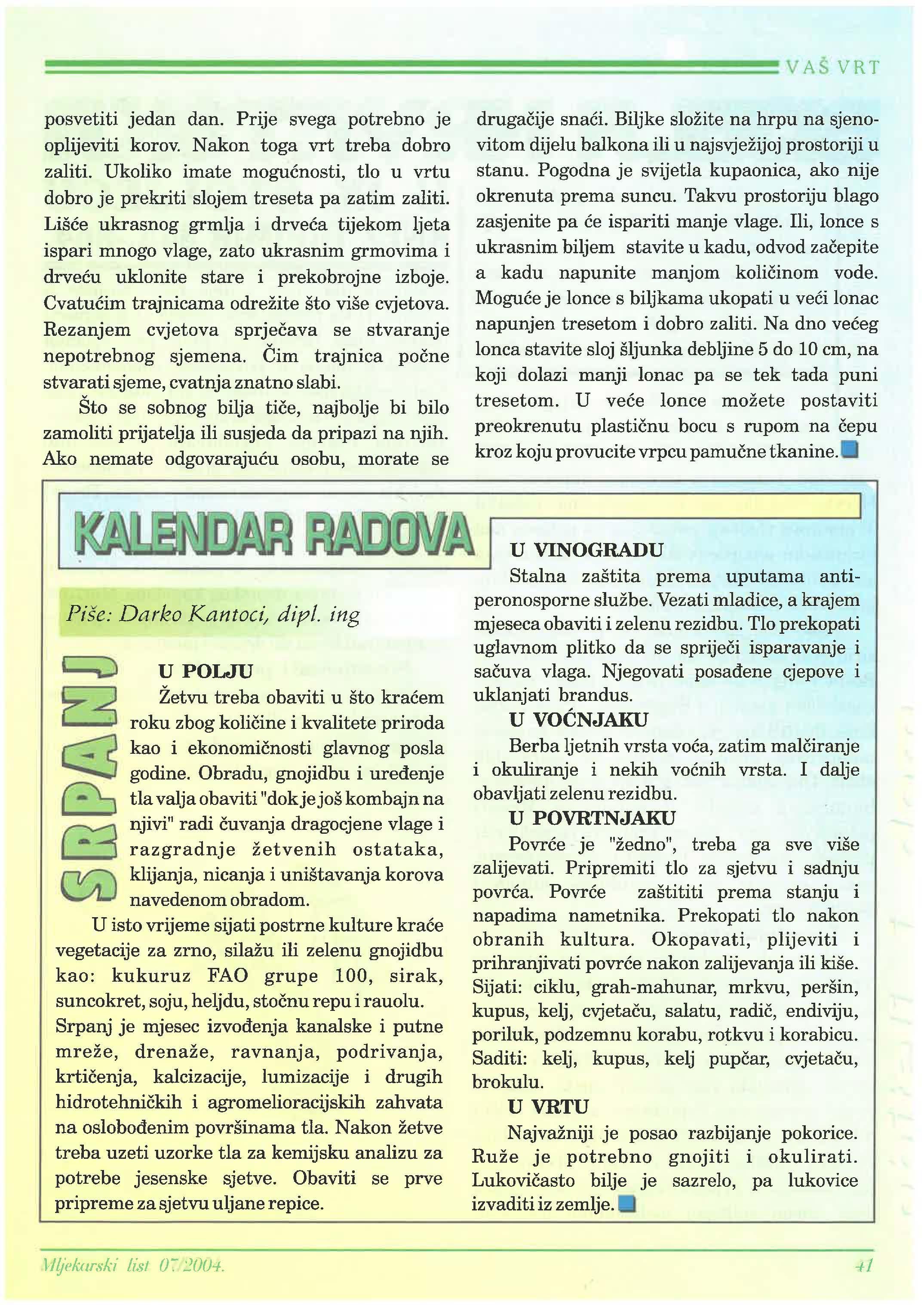 VAŠ VRT

posvetiti jedan dan. Prije svega potrebno je oplijeviti korov. Nakon toga vrt treba dobro zaliti. Ukoliko imate mogućnosti, tlo u vrtu dobro je prekriti slojem treseta pa zatim zaliti. Lišće ukrasnog grmlja i drveća tijekom ljeta ispari mnogo vlage, zato ukrasnim grmovima i drveću uklonite stare i prekobrojne izboje. Cvatućim trajnicama odrežite što više cvjetova. Rezanjem cvjetova sprječava se stvaranje nepotrebnog sjemena. Čim trajnica počne stvarati sjeme, cvatnja znatno slabi.

Što se sobnog bilja tiče, najbolje bi bilo zamoliti prijatelja ili susjeda da pripazi na njih. Ako nemate odgovarajuću osobu, morate se drugačije snaći. Biljke složite na hrpu na sjenovitom dijelu balkona ili u najsvježijoj prostoriji u stanu. Pogodna je svijetla kupaonica, ako nije okrenuta prema suncu. Takvu prostoriju blago zasjenite pa će ispariti manje vlage. Ili, lonce s ukrasnim biljem stavite u kadu, odvod začepite a kadu napunite manjom količinom vode. Moguće je lonce s biljkama ukopati u veći lonac napunjen tresetom i dobro zaliti. Na dno većeg lonca stavite sloj šljunka debljine 5 do 10 cm, na koji dolazi manji lonac pa se tek tada puni tresetom. U veće lonce možete postaviti preokrenutu plastičnu bocu s rupom na čepu kroz koju provucite vrpcu pamučne tkanine.

KALENDAR RADOVA

Piše: Darko Kantoci, dipl. ing

SRPANJ

U POLJU
Žetvu treba obaviti u što kraćem roku zbog količine i kvalitete priroda kao i ekonomičnosti glavnog posla godine. Obradu, gnojidbu i uređenje tla valja obaviti "dok je još kombajn na njivi" radi čuvanja dragocjene vlage i razgradnje žetvenih ostataka, klijanja, nicanja i uništavanja korova navedenom obradom.

U isto vrijeme sijati postrne kulture kraće vegetacije za zrno, silažu ili zelenu gnojidbu kao: kukuruz FAO grupe 100, sirak, suncokret, soju, heljdu, stočnu repu i rauolu. Srpanj je mjesec izvođenja kanalske i putne mreže, drenaže, ravnanja, podrivanja, krtičenja, kalcizacije, lumizacije i drugih hidrotehničkih i agromelioracijskih zahvata na oslobođenim površinama tla. Nakon žetve treba uzeti uzorke tla za kemijsku analizu za potrebe jesenske sjetve. Obaviti se prve pripreme za sjetvu uljane repice.

U VINOGRADU
Stalna zaštita prema uputama antiperonosporne službe. Vezati mladice, a krajem mjeseca obaviti i zelenu rezidbu. Tlo prekopati uglavnom plitko da se spriječi isparavanje i sačuva vlaga. Njegovati posađene cjepove i uklanjati brandus.

U VOĆNJAKU
Berba ljetnih vrsta voća, zatim malčiranje i okuliranje i nekih voćnih vrsta. I dalje obavljati zelenu rezidbu.

U POVRTNJAKU
Povrće je "žedno", treba ga sve više zalijevati. Pripremiti tlo za sjetvu i sadnju povrća. Povrće zaštititi prema stanju i napadima nametnika. Prekopati tlo nakon obranih kultura. Okopavati, plijeviti i prihranjivati povrće nakon zalijevanja ili kiše. Sijati: ciklu, grah-mahunar, mrkvu, peršin, kupus, kelj, cvjetaču, salatu, radič, endiviju, poriluk, podzemnu korabu, rotkvu i korabicu. Saditi: kelj, kupus, kelj pupčar, cvjetaču, brokulu.

U VRTU
Najvažniji je posao razbijanje pokorice. Ruže je potrebno gnojiti i okulirati. Lukovičasto bilje je sazrelo, pa lukovice izvaditi iz zemlje.

Mljekarski list 07/2004.

41